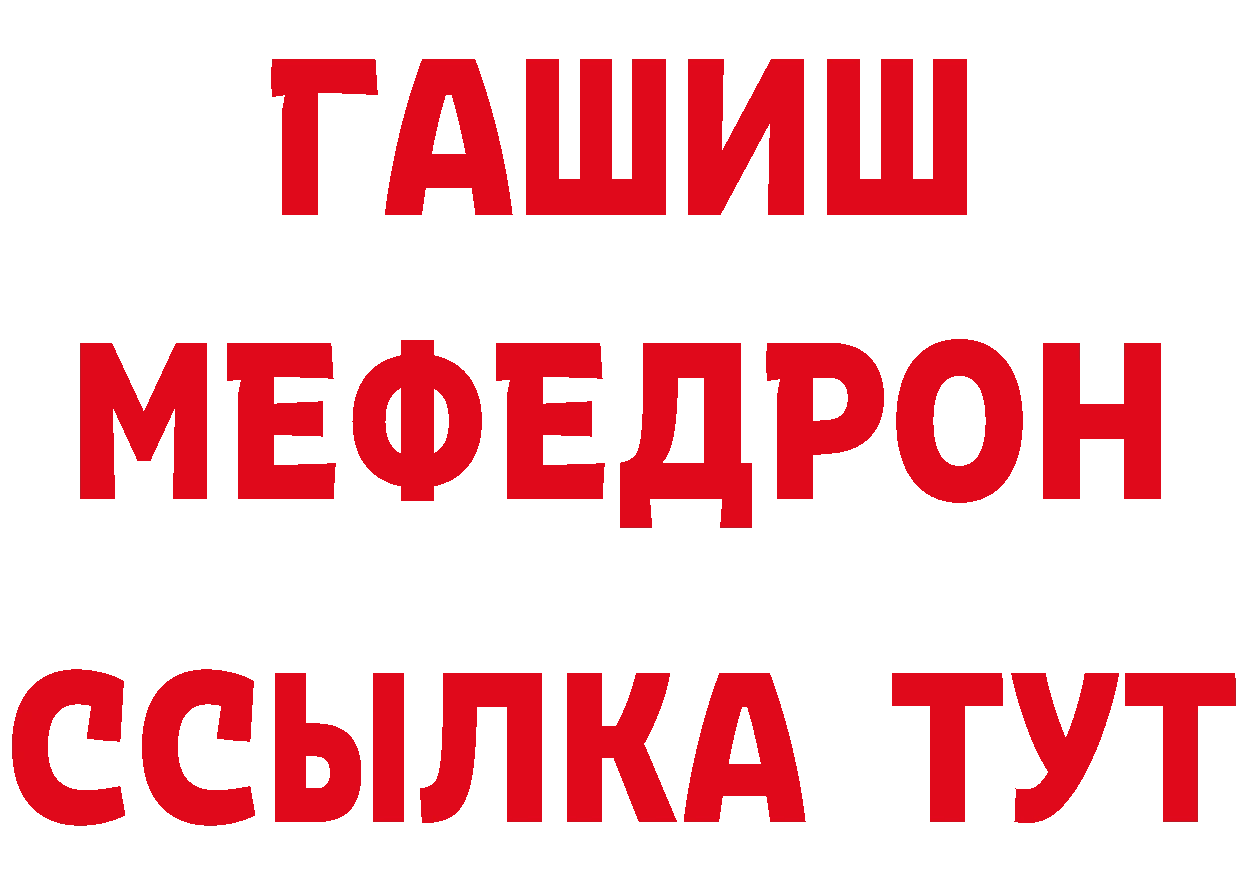 ГАШИШ
МЕФЕДРОН
ССЫЛКА ТУТ